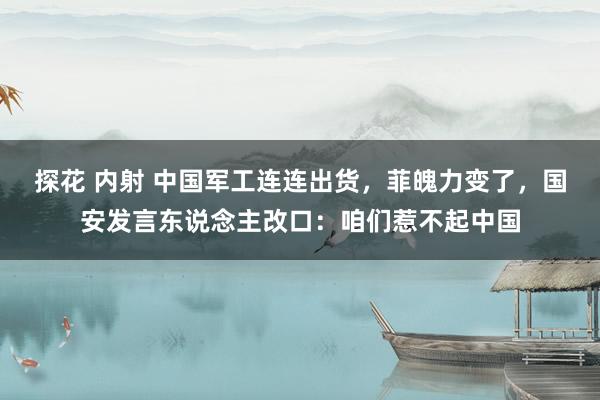 探花 内射 中国军工连连出货，菲魄力变了，国安发言东说念主改口：咱们惹不起中国